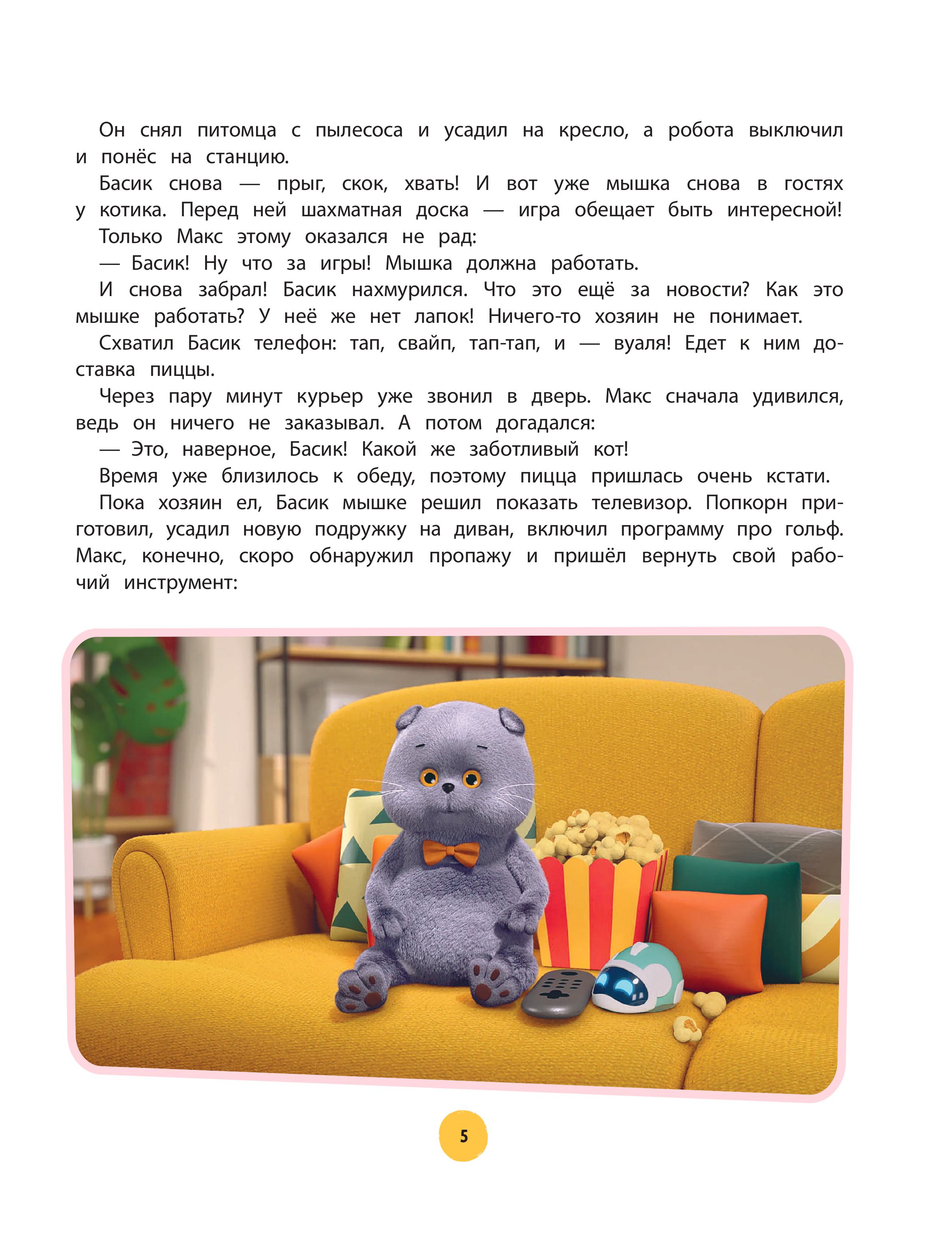 Он снял питомца с пылесоса и усадил на кресло, а робота выключил и понёс на станцию.

Басик снова — прыг, скок, хвать! И вот уже мышка снова в гостях у котика. Перед ней шахматная доска — игра обещает быть интересной!

Только Макс этому оказался не рад:

— Басик! Ну что за игры! Мышка должна работать.

И снова забрал! Басик нахмурился. Что это ещё за новости? Как это мышке работать? У неё же нет лапок! Ничего-то хозяин не понимает.

Схватил Басик телефон: тап, свайп, тап-тап, и — вуаля! Едет к ним доставка пиццы.

Через пару минут курьер уже звонил в дверь. Макс сначала удивился, ведь он ничего не заказывал. А потом догадался:

— Это, наверное, Басик! Какой же заботливый кот!

Время уже близилось к обеду, поэтому пицца пришлась очень кстати.

Пока хозяин ел, Басик мышке решил показать телевизор. Попкорн приготовил, усадил новую подружку на диван, включил программу про гольф. Макс, конечно, скоро обнаружил пропажу и пришёл вернуть свой рабочий инструмент:

5